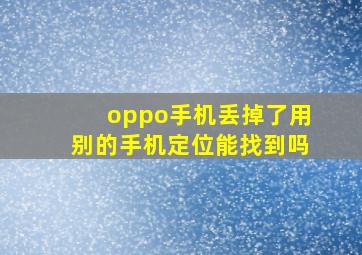 oppo手机丢掉了用别的手机定位能找到吗